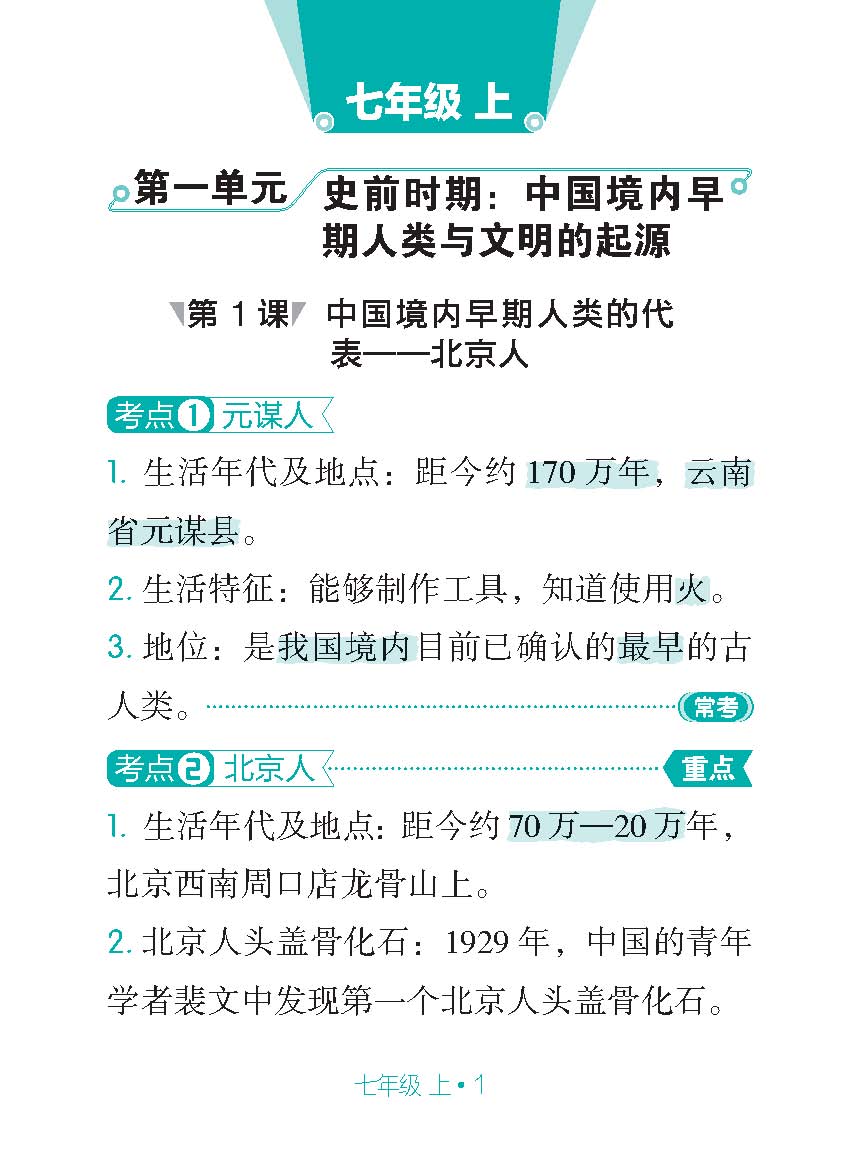 七年级 上

第一单元 史前时期：中国境内早期人类与文明的起源

第 1 课 中国境内早期人类的代表——北京人

考点1 元谋人

1. 生活年代及地点：距今约 170 万年，云南省元谋县。

2. 生活特征：能够制作工具，知道使用火。

3. 地位：是我国境内目前已确认的最早的古人类。 常考

考点2 北京人 重点

1. 生活年代及地点：距今约 70 万—20 万年，北京西南周口店龙骨山上。

2. 北京人头盖骨化石：1929 年，中国的青年学者裴文中发现第一个北京人头盖骨化石。

七年级 上 • 1